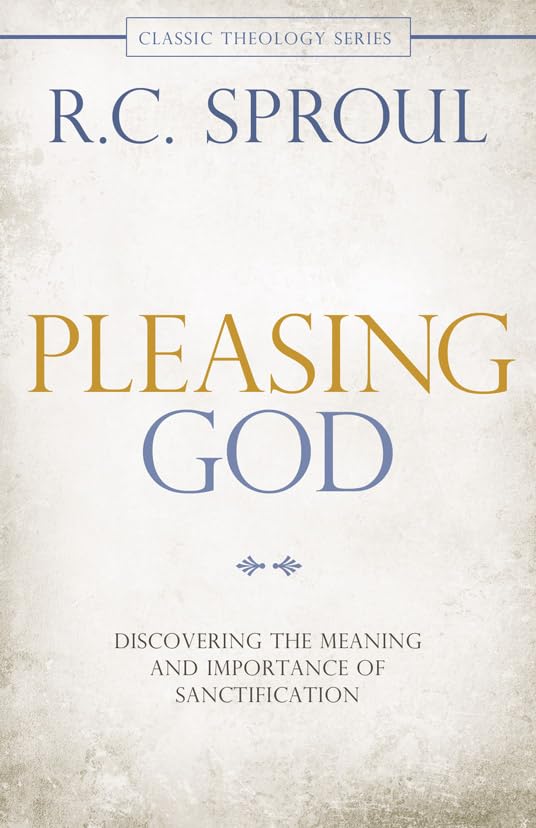 CLASSIC THEOLOGY SERIES

R.C. SPROUL

PLEASING GOD

DISCOVERING THE MEANING AND IMPORTANCE OF SANCTIFICATION